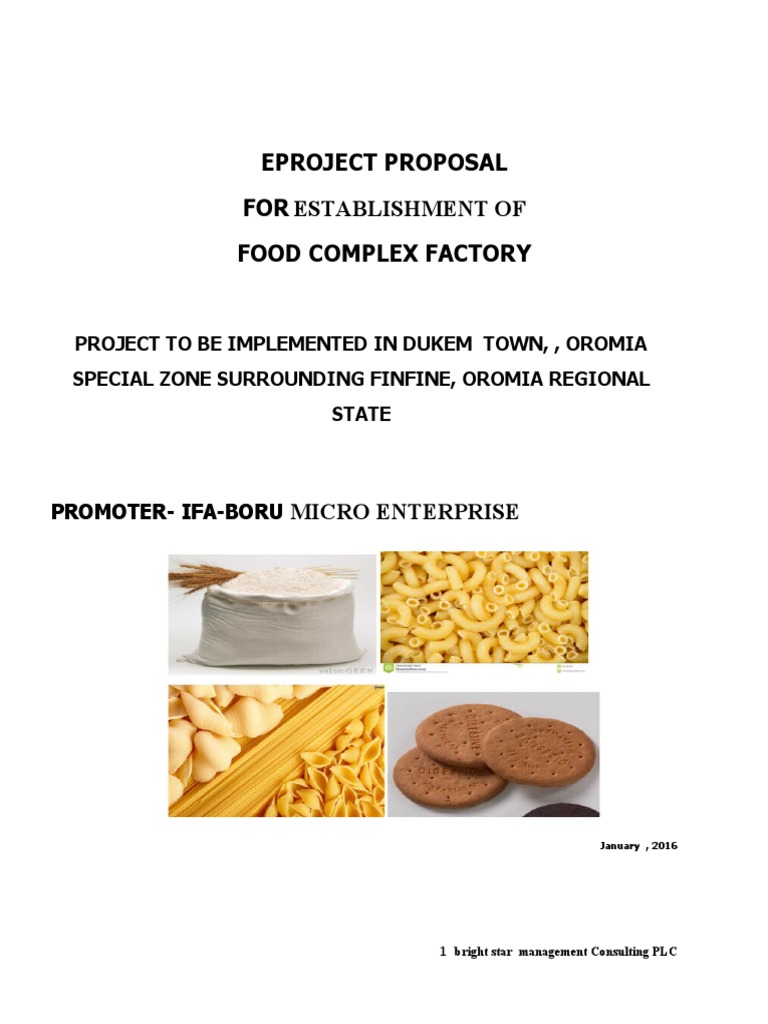 EPROJECT PROPOSAL

FOR ESTABLISHMENT OF

FOOD COMPLEX FACTORY

PROJECT TO BE IMPLEMENTED IN DUKEM TOWN, , OROMIA SPECIAL ZONE SURROUNDING FINFINE, OROMIA REGIONAL STATE

PROMOTER- IFA-BORU MICRO ENTERPRISE

wiseGEEK

January , 2016

1 bright star management Consulting PLC